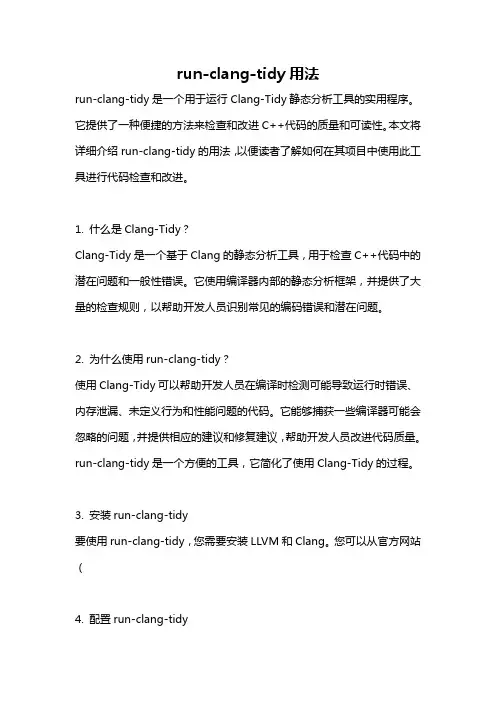 run-clang-tidy 用法

run-clang-tidy 是一个用于运行 Clang-Tidy 静态分析工具的实用程序。它提供了一种便捷的方法来检查和改进 C++代码的质量和可读性。本文将详细介绍 run-clang-tidy 的用法，以便读者了解如何在其项目中使用此工具进行代码检查和改进。

1. 什么是 Clang-Tidy？
Clang-Tidy 是一个基于 Clang 的静态分析工具，用于检查 C++代码中的潜在问题和一般性错误。它使用编译器内部的静态分析框架，并提供了大量的检查规则，以帮助开发人员识别常见的编码错误和潜在问题。

2. 为什么使用 run-clang-tidy？
使用 Clang-Tidy 可以帮助开发人员在编译时检测可能导致运行时错误、内存泄漏、未定义行为和性能问题的代码。它能够捕获一些编译器可能会忽略的问题，并提供相应的建议和修复建议，帮助开发人员改进代码质量。run-clang-tidy 是一个方便的工具，它简化了使用 Clang-Tidy 的过程。

3. 安装 run-clang-tidy
要使用 run-clang-tidy，您需要安装 LLVM 和 Clang。您可以从官方网站（

4. 配置 run-clang-tidy